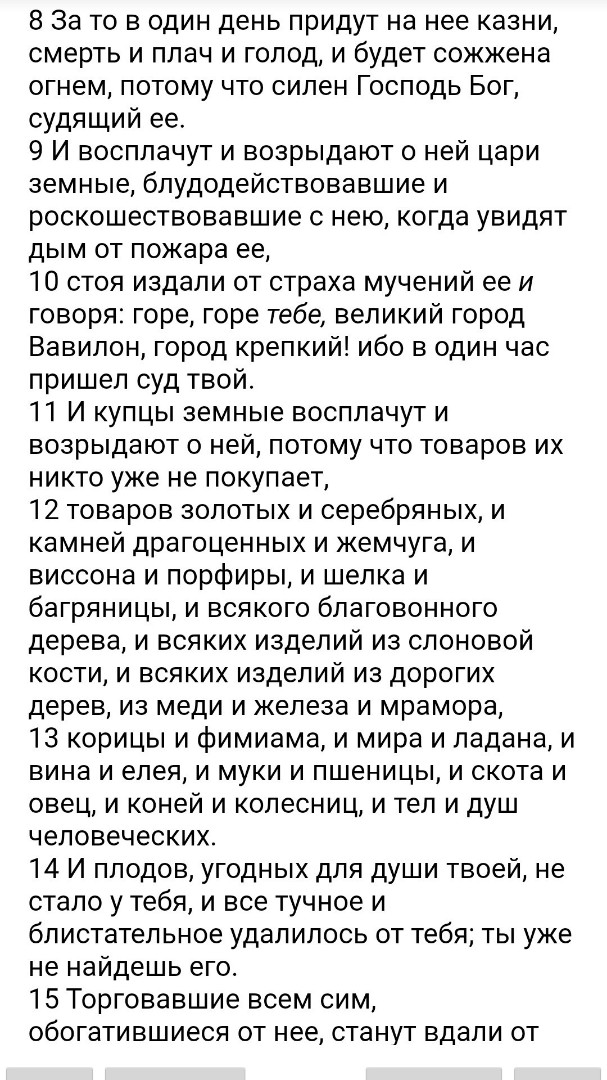 8 За то в один день придут на нее казни, смерть и плач и голод, и будет сожжена огнем, потому что силен Господь Бог, судящий ее.
9 И восплачут и возрыдают о ней цари земные, блудодействовавшие и роскошествовавшие с нею, когда увидят дым от пожара ее,
10 стоя издали от страха мучений ее и говоря: горе, горе тебе, великий город Вавилон, город крепкий! ибо в один час пришел суд твой.
11 И купцы земные восплачут и возрыдают о ней, потому что товаров их никто уже не покупает,
12 товаров золотых и серебряных, и камней драгоценных и жемчуга, и виссона и порфиры, и шелка и багряницы, и всякого благовонного дерева, и всяких изделий из слоновой кости, и всяких изделий из дорогих дерев, из меди и железа и мрамора,
13 корицы и фимиама, и мира и ладана, и вина и елея, и муки и пшеницы, и скота и овец, и коней и колесниц, и тел и душ человеческих.
14 И плодов, угодных для души твоей, не стало у тебя, и все тучное и блистательное удалилось от тебя; ты уже не найдешь его.
15 Торговавшие всем сим, обогатившиеся от нее, станут вдали от